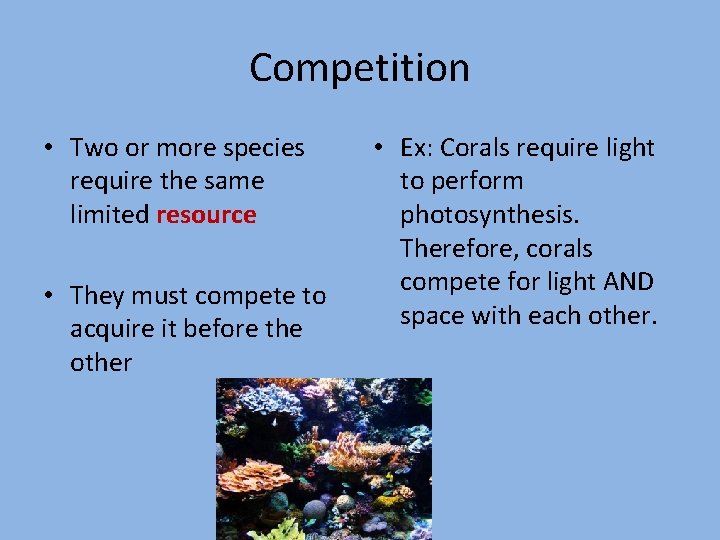 Competition

• Two or more species require the same limited resource

• They must compete to acquire it before the other

• Ex: Corals require light to perform photosynthesis. Therefore, corals compete for light AND space with each other.